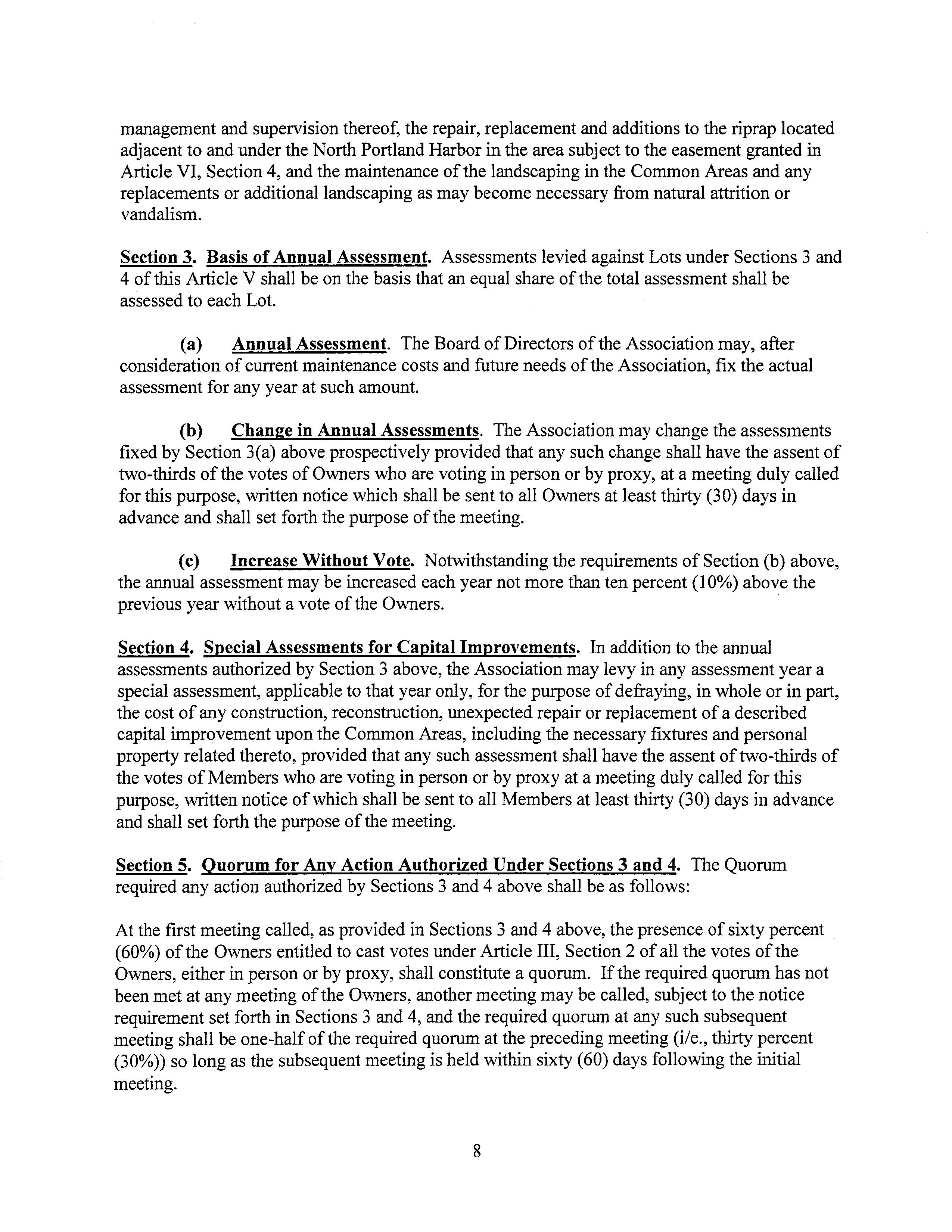 management and supervision thereof, the repair, replacement and additions to the riprap located adjacent to and under the North Portland Harbor in the area subject to the easement granted in Article VI, Section 4, and the maintenance of the landscaping in the Common Areas and any replacements or additional landscaping as may become necessary from natural attrition or vandalism.

Section 3. Basis of Annual Assessment. Assessments levied against Lots under Sections 3 and 4 of this Article V shall be on the basis that an equal share of the total assessment shall be assessed to each Lot.

(a) Annual Assessment. The Board of Directors of the Association may, after consideration of current maintenance costs and future needs of the Association, fix the actual assessment for any year at such amount.

(b) Change in Annual Assessments. The Association may change the assessments fixed by Section 3(a) above prospectively provided that any such change shall have the assent of two-thirds of the votes of Owners who are voting in person or by proxy, at a meeting duly called for this purpose, written notice which shall be sent to all Owners at least thirty (30) days in advance and shall set forth the purpose of the meeting.

(c) Increase Without Vote. Notwithstanding the requirements of Section (b) above, the annual assessment may be increased each year not more than ten percent (10%) above the previous year without a vote of the Owners.

Section 4. Special Assessments for Capital Improvements. In addition to the annual assessments authorized by Section 3 above, the Association may levy in any assessment year a special assessment, applicable to that year only, for the purpose of defraying, in whole or in part, the cost of any construction, reconstruction, unexpected repair or replacement of a described capital improvement upon the Common Areas, including the necessary fixtures and personal property related thereto, provided that any such assessment shall have the assent of two-thirds of the votes of Members who are voting in person or by proxy at a meeting duly called for this purpose, written notice of which shall be sent to all Members at least thirty (30) days in advance and shall set forth the purpose of the meeting.

Section 5. Quorum for Any Action Authorized Under Sections 3 and 4. The Quorum required any action authorized by Sections 3 and 4 above shall be as follows:

At the first meeting called, as provided in Sections 3 and 4 above, the presence of sixty percent (60%) of the Owners entitled to cast votes under Article III, Section 2 of all the votes of the Owners, either in person or by proxy, shall constitute a quorum. If the required quorum has not been met at any meeting of the Owners, another meeting may be called, subject to the notice requirement set forth in Sections 3 and 4, and the required quorum at any such subsequent meeting shall be one-half of the required quorum at the preceding meeting (i/e., thirty percent (30%)) so long as the subsequent meeting is held within sixty (60) days following the initial meeting.

8